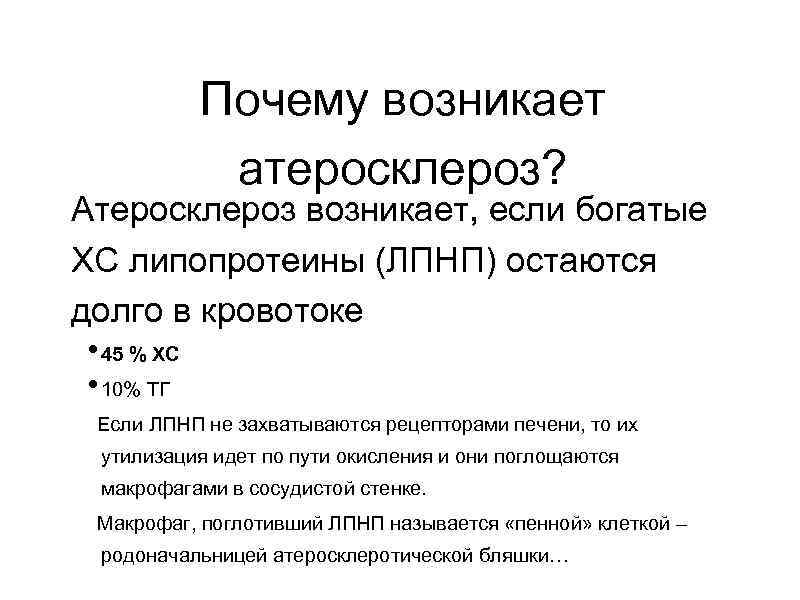 Почему возникает атеросклероз?

Атеросклероз возникает, если богатые ХС липопротеины (ЛПНП) остаются долго в кровотоке

• 45 % ХС
• 10% ТГ

Если ЛПНП не захватываются рецепторами печени, то их утилизация идет по пути окисления и они поглощаются макрофагами в сосудистой стенке.

Макрофаг, поглотивший ЛПНП называется «пенной» клеткой – родоначальницей атеросклеротической бляшки…